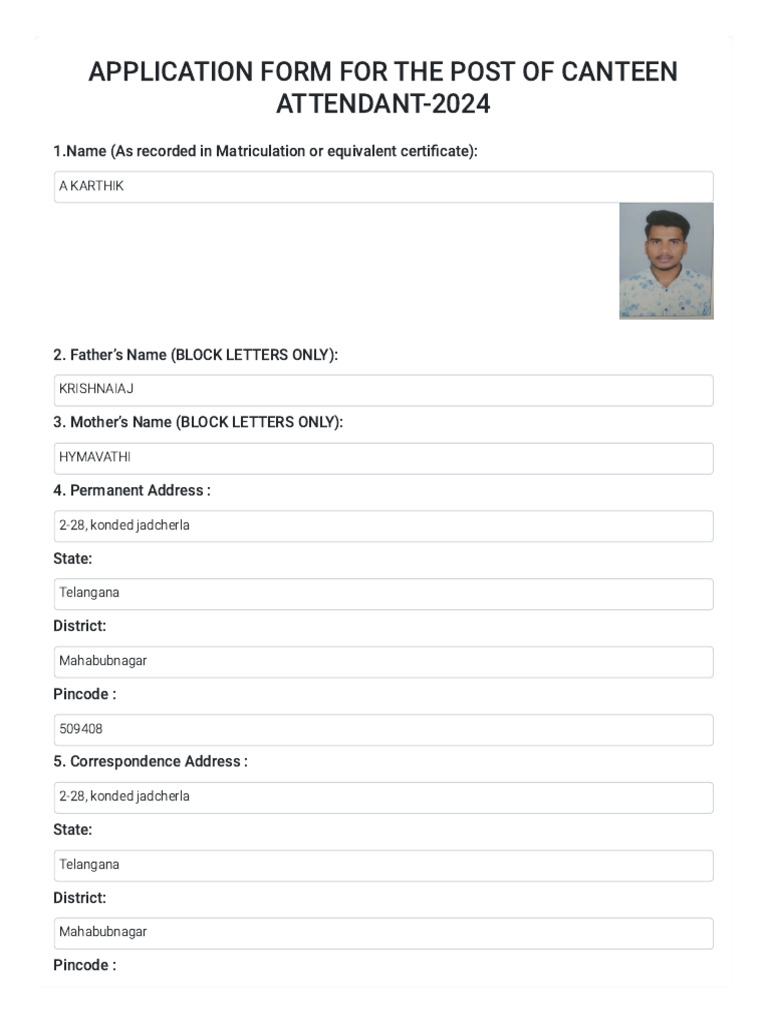 APPLICATION FORM FOR THE POST OF CANTEEN ATTENDANT-2024

1.Name (As recorded in Matriculation or equivalent certificate):

A KARTHIK

2. Father's Name (BLOCK LETTERS ONLY):

KRISHNAIAJ

3. Mother's Name (BLOCK LETTERS ONLY):

HYMAVATHI

4. Permanent Address :

2-28, konded jadcherla

State:

Telangana

District:

Mahabubnagar

Pincode :

509408

5. Correspondence Address :

2-28, konded jadcherla

State:

Telangana

District:

Mahabubnagar

Pincode :